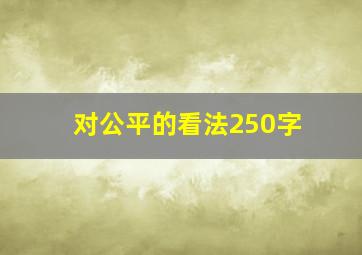 对公平的看法250字